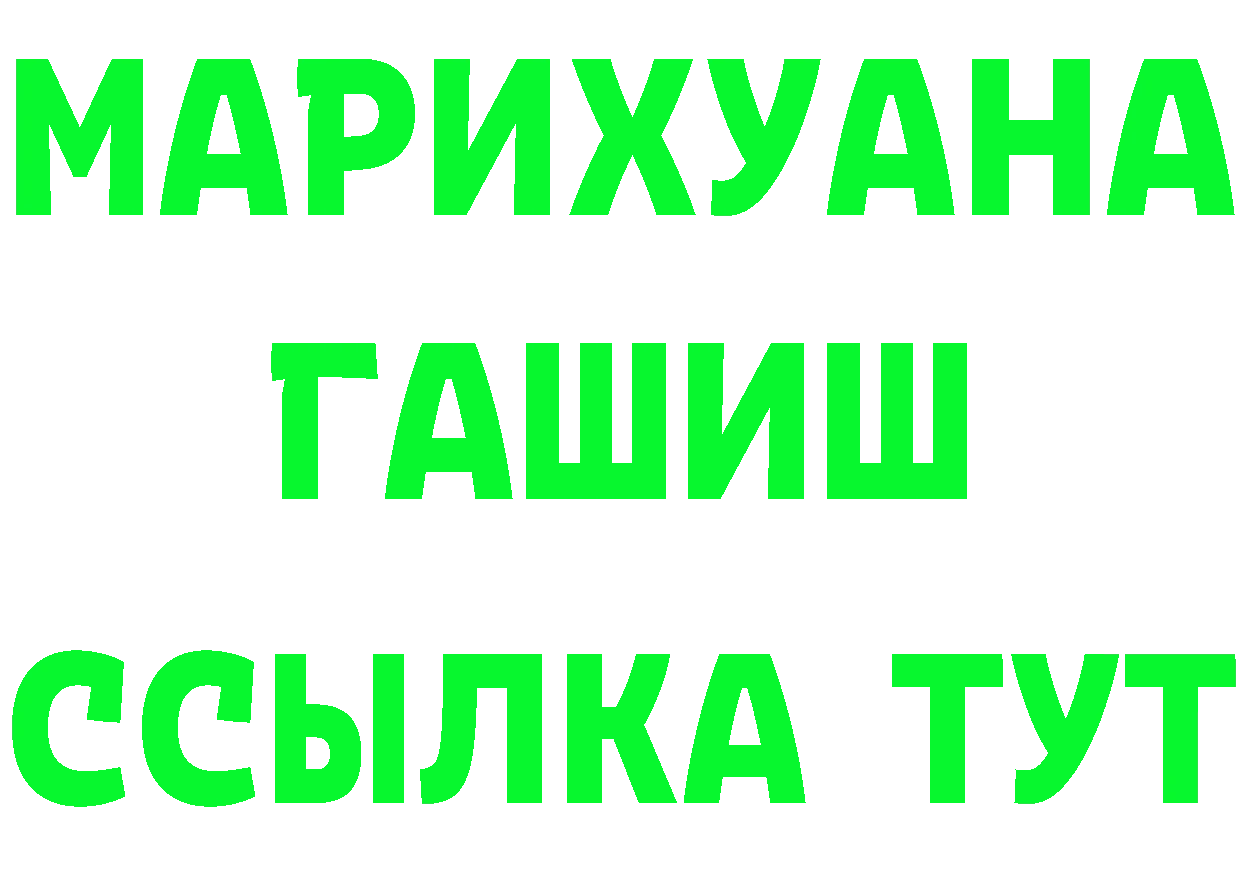 МАРИХУАНА
ГАШИШ
ССЫЛКА ТУТ